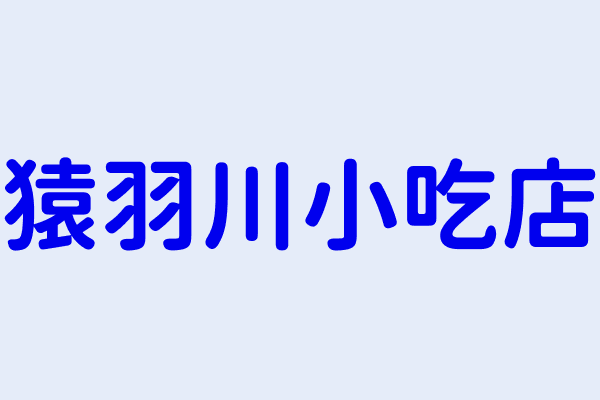 猿羽川小吃店